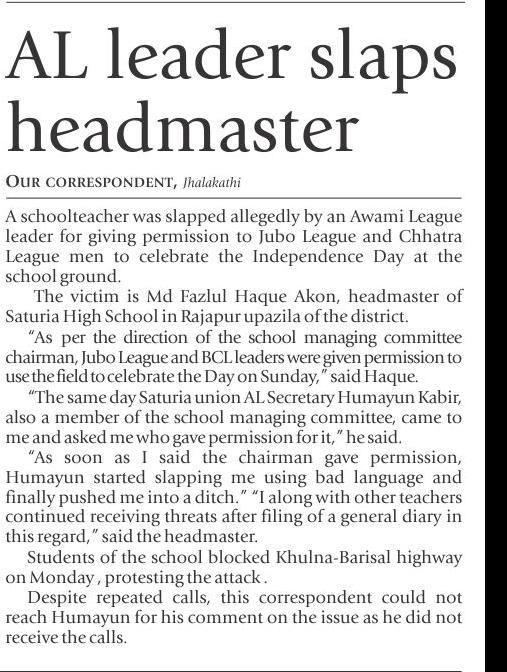 AL leader slaps headmaster

OUR CORRESPONDENT, Jhalakathi

A schoolteacher was slapped allegedly by an Awami League leader for giving permission to Jubo League and Chhatra League men to celebrate the Independence Day at the school ground.

The victim is Md Fazlul Haque Akon, headmaster of Saturia High School in Rajapur upazila of the district.

"As per the direction of the school managing committee chairman, Jubo League and BCL leaders were given permission to use the field to celebrate the Day on Sunday," said Haque.

"The same day Saturia union AL Secretary Humayun Kabir, also a member of the school managing committee, came to me and asked me who gave permission for it," he said.

"As soon as I said the chairman gave permission, Humayun started slapping me using bad language and finally pushed me into a ditch." "I along with other teachers continued receiving threats after filing of a general diary in this regard," said the headmaster.

Students of the school blocked Khulna-Barisal highway on Monday , protesting the attack .

Despite repeated calls, this correspondent could not reach Humayun for his comment on the issue as he did not receive the calls.